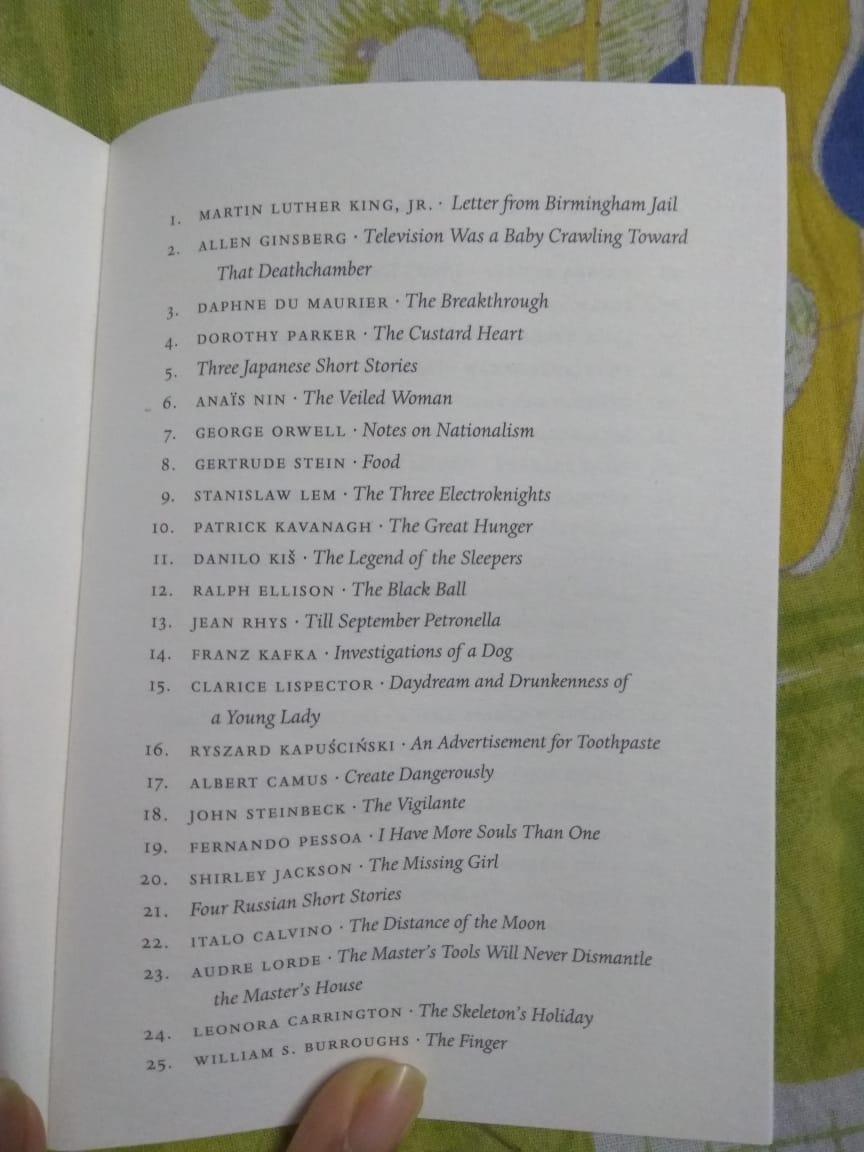 1. MARTIN LUTHER KING, JR. · Letter from Birmingham Jail
2. ALLEN GINSBERG · Television Was a Baby Crawling Toward That Deathchamber
3. DAPHNE DU MAURIER · The Breakthrough
4. DOROTHY PARKER · The Custard Heart
5. Three Japanese Short Stories
6. ANAÏS NIN · The Veiled Woman
7. GEORGE ORWELL · Notes on Nationalism
8. GERTRUDE STEIN · Food
9. STANISLAW LEM · The Three Electroknights
10. PATRICK KAVANAGH · The Great Hunger
11. DANILO KIŠ · The Legend of the Sleepers
12. RALPH ELLISON · The Black Ball
13. JEAN RHYS · Till September Petronella
14. FRANZ KAFKA · Investigations of a Dog
15. CLARICE LISPECTOR · Daydream and Drunkenness of a Young Lady
16. RYSZARD KAPUŚCIŃSKI · An Advertisement for Toothpaste
17. ALBERT CAMUS · Create Dangerously
18. JOHN STEINBECK · The Vigilante
19. FERNANDO PESSOA · I Have More Souls Than One
20. SHIRLEY JACKSON · The Missing Girl
21. Four Russian Short Stories
22. ITALO CALVINO · The Distance of the Moon
23. AUDRE LORDE · The Master's Tools Will Never Dismantle the Master's House
24. LEONORA CARRINGTON · The Skeleton's Holiday
25. WILLIAM S. BURROUGHS · The Finger